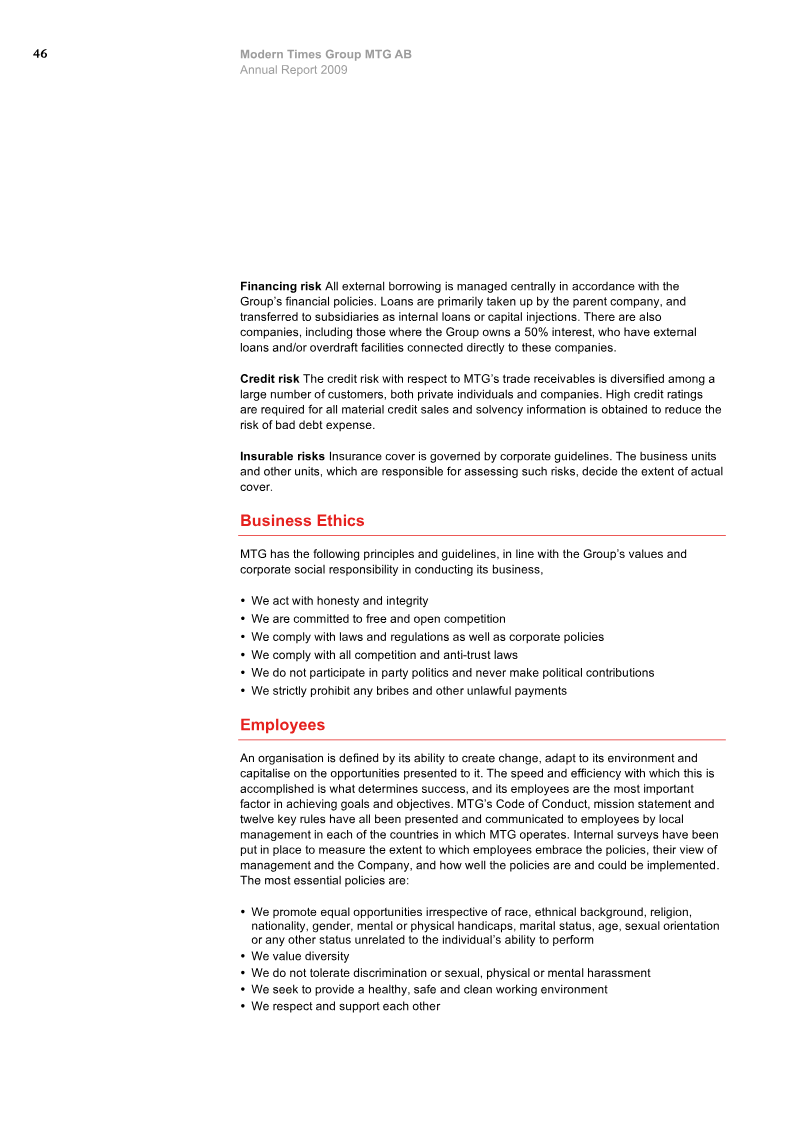 46

Modern Times Group MTG AB
Annual Report 2009

Financing risk All external borrowing is managed centrally in accordance with the Group's financial policies. Loans are primarily taken up by the parent company, and transferred to subsidiaries as internal loans or capital injections. There are also companies, including those where the Group owns a 50% interest, who have external loans and/or overdraft facilities connected directly to these companies.

Credit risk The credit risk with respect to MTG's trade receivables is diversified among a large number of customers, both private individuals and companies. High credit ratings are required for all material credit sales and solvency information is obtained to reduce the risk of bad debt expense.

Insurable risks Insurance cover is governed by corporate guidelines. The business units and other units, which are responsible for assessing such risks, decide the extent of actual cover.

Business Ethics

MTG has the following principles and guidelines, in line with the Group's values and corporate social responsibility in conducting its business,

• We act with honesty and integrity
• We are committed to free and open competition
• We comply with laws and regulations as well as corporate policies
• We comply with all competition and anti-trust laws
• We do not participate in party politics and never make political contributions
• We strictly prohibit any bribes and other unlawful payments

Employees

An organisation is defined by its ability to create change, adapt to its environment and capitalise on the opportunities presented to it. The speed and efficiency with which this is accomplished is what determines success, and its employees are the most important factor in achieving goals and objectives. MTG's Code of Conduct, mission statement and twelve key rules have all been presented and communicated to employees by local management in each of the countries in which MTG operates. Internal surveys have been put in place to measure the extent to which employees embrace the policies, their view of management and the Company, and how well the policies are and could be implemented. The most essential policies are:

• We promote equal opportunities irrespective of race, ethnical background, religion, nationality, gender, mental or physical handicaps, marital status, age, sexual orientation or any other status unrelated to the individual's ability to perform
• We value diversity
• We do not tolerate discrimination or sexual, physical or mental harassment
• We seek to provide a healthy, safe and clean working environment
• We respect and support each other